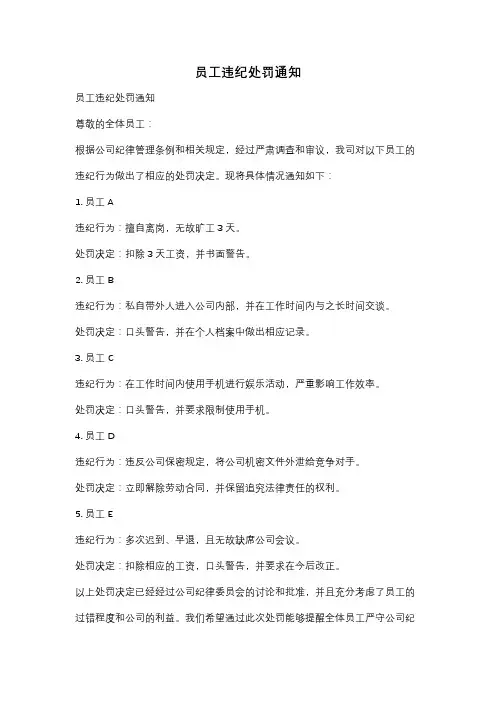 员工违纪处罚通知

员工违纪处罚通知

尊敬的全体员工：

根据公司纪律管理条例和相关规定，经过严肃调查和审议，我司对以下员工的违纪行为做出了相应的处罚决定。现将具体情况通知如下：

1. 员工 A

违纪行为：擅自离岗，无故旷工 3 天。

处罚决定：扣除 3 天工资，并书面警告。

2. 员工 B

违纪行为：私自带外人进入公司内部，并在工作时间内与之长时间交谈。

处罚决定：口头警告，并在个人档案中做出相应记录。

3. 员工 C

违纪行为：在工作时间内使用手机进行娱乐活动，严重影响工作效率。

处罚决定：口头警告，并要求限制使用手机。

4. 员工 D

违纪行为：违反公司保密规定，将公司机密文件外泄给竞争对手。

处罚决定：立即解除劳动合同，并保留追究法律责任的权利。

5. 员工 E

违纪行为：多次迟到、早退，且无故缺席公司会议。

处罚决定：扣除相应的工资，口头警告，并要求在今后改正。

以上处罚决定已经经过公司纪律委员会的讨论和批准，并且充分考虑了员工的过错程度和公司的利益。我们希望通过此次处罚能够提醒全体员工严守公司纪